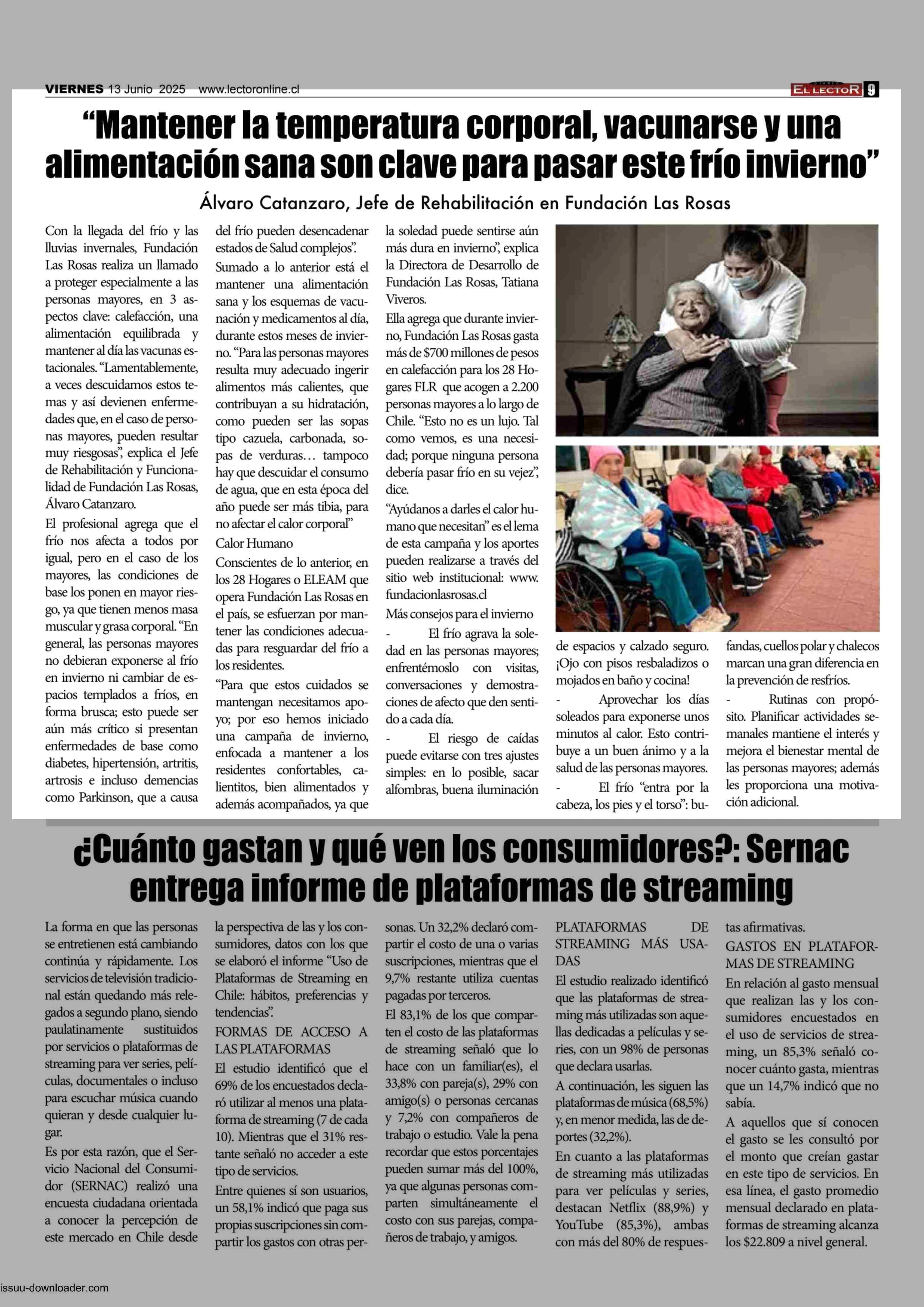 VIERNES 13 Junio 2025 www.lectoronline.cl

EL LECTOR 9

“Mantener la temperatura corporal, vacunarse y una alimentación sana son clave para pasar este frío invierno”

Álvaro Catanzaro, Jefe de Rehabilitación en Fundación Las Rosas

Con la llegada del frío y las lluvias invernales, Fundación Las Rosas realiza un llamado a proteger especialmente a las personas mayores, en 3 aspectos clave: calefacción, una alimentación equilibrada y mantener al día las vacunas estacionales. “Lamentablemente, a veces descuidamos estos temas y así devienen enfermedades que, en el caso de personas mayores, pueden resultar muy riesgosas”, explica el Jefe de Rehabilitación y Funcionalidad de Fundación Las Rosas, Álvaro Catanzaro.

El profesional agrega que el frío nos afecta a todos por igual, pero en el caso de los mayores, las condiciones de base los ponen en mayor riesgo, ya que tienen menos masa muscular y grasa corporal. “En general, las personas mayores no debieran exponerse al frío en invierno ni cambiar de espacios templados a fríos, en forma brusca; esto puede ser aún más crítico si presentan enfermedades de base como diabetes, hipertensión, artritis, artrosis e incluso demencias como Parkinson, que a causa del frío pueden desencadenar estados de Salud complejos”.

Sumado a lo anterior está el mantener una alimentación sana y los esquemas de vacunación y medicamentos al día, durante estos meses de invierno. “Para las personas mayores resulta muy adecuado ingerir alimentos más calientes, que contribuyan a su hidratación, como pueden ser las sopas tipo cazuela, carbonada, sopas de verduras… tampoco hay que descuidar el consumo de agua, que en esta época del año puede ser más tibia, para no afectar el calor corporal”

Calor Humano

Conscientes de lo anterior, en los 28 Hogares o ELEAM que opera Fundación Las Rosas en el país, se esfuerzan por mantener las condiciones adecuadas para resguardar del frío a los residentes.

“Para que estos cuidados se mantengan necesitamos apoyo; por eso hemos iniciado una campaña de invierno, enfocada a mantener a los residentes confortables, calientitos, bien alimentados y además acompañados, ya que la soledad puede sentirse aún más dura en invierno”, explica la Directora de Desarrollo de Fundación Las Rosas, Tatiana Viveros.

Ella agrega que durante invierno, Fundación Las Rosas gasta más de $700 millones de pesos en calefacción para los 28 Hogares FLR que acogen a 2.200 personas mayores a lo largo de Chile. “Esto no es un lujo. Tal como vemos, es una necesidad; porque ninguna persona debería pasar frío en su vejez”, dice.

“Ayúdanos a darles el calor humano que necesitan” es el lema de esta campaña y los aportes pueden realizarse a través del sitio web institucional: www.fundacionlasrosas.cl

Más consejos para el invierno

- El frío agrava la soledad en las personas mayores; enfrentémoslo con visitas, conversaciones y demostraciones de afecto que den sentido a cada día.

- El riesgo de caídas puede evitarse con tres ajustes simples: en lo posible, sacar alfombras, buena iluminación de espacios y calzado seguro. ¡Ojo con pisos resbaladizos o mojados en baño y cocina!

- Aprovechar los días soleados para exponerse unos minutos al calor. Esto contribuye a un buen ánimo y a la salud de las personas mayores.

- El frío “entra por la cabeza, los pies y el torso”: bufandas, cuellos polar y chalecos marcan una gran diferencia en la prevención de resfríos.

- Rutinas con propósito. Planificar actividades semanales mantiene el interés y mejora el bienestar mental de las personas mayores; además les proporciona una motivación adicional.

¿Cuánto gastan y qué ven los consumidores?: Sernac entrega informe de plataformas de streaming

La forma en que las personas se entretienen está cambiando continúa y rápidamente. Los servicios de televisión tradicional están quedando más relegados a segundo plano, siendo paulatinamente sustituidos por servicios o plataformas de streaming para ver series, películas, documentales o incluso para escuchar música cuando quieran y desde cualquier lugar.

Es por esta razón, que el Servicio Nacional del Consumidor (SERNAC) realizó una encuesta ciudadana orientada a conocer la percepción de este mercado en Chile desde la perspectiva de las y los consumidores, datos con los que se elaboró el informe “Uso de Plataformas de Streaming en Chile: hábitos, preferencias y tendencias”.

FORMAS DE ACCESO A LAS PLATAFORMAS

El estudio identificó que el 69% de los encuestados declaró utilizar al menos una plataforma de streaming (7 de cada 10). Mientras que el 31% restante señaló no acceder a este tipo de servicios.

Entre quienes sí son usuarios, un 58,1% indicó que paga sus propias suscripciones sin compartir los gastos con otras personas. Un 32,2% declaró compartir el costo de una o varias suscripciones, mientras que el 9,7% restante utiliza cuentas pagadas por terceros.

El 83,1% de los que comparten el costo de las plataformas de streaming señaló que lo hace con un familiar(es), el 33,8% con pareja(s), 29% con amigo(s) o personas cercanas y 7,2% con compañeros de trabajo o estudio. Vale la pena recordar que estos porcentajes pueden sumar más del 100%, ya que algunas personas comparten simultáneamente el costo con sus parejas, compañeros de trabajo, y amigos.

PLATAFORMAS DE STREAMING MÁS USADAS

El estudio realizado identificó que las plataformas de streaming más utilizadas son aquellas dedicadas a películas y series, con un 98% de personas que declara usarlas.

A continuación, les siguen las plataformas de música (68,5%) y, en menor medida, las de deportes (32,2%).

En cuanto a las plataformas de streaming más utilizadas para ver películas y series, destacan Netflix (88,9%) y YouTube (85,3%), ambas con más del 80% de respuestas afirmativas.

GASTOS EN PLATAFORMAS DE STREAMING

En relación al gasto mensual que realizan las y los consumidores encuestados en el uso de servicios de streaming, un 85,3% señaló conocer cuánto gasta, mientras que un 14,7% indicó que no sabía.

A aquellos que sí conocen el gasto se les consultó por el monto que creían gastar en este tipo de servicios. En esa línea, el gasto promedio mensual declarado en plataformas de streaming alcanza los $22.809 a nivel general.

issuu-downloader.com